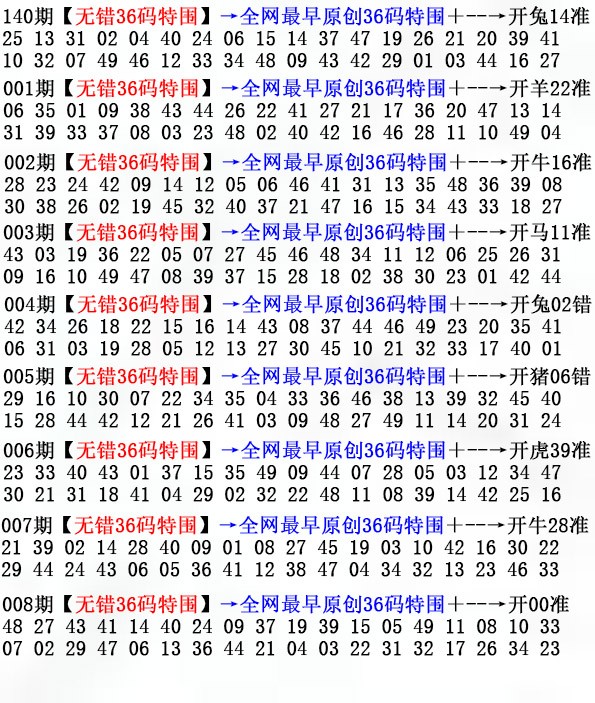 140期【无错36码特围】→全网最早原创36码特围+--→开兔14准
25 13 31 02 04 40 24 06 15 14 37 47 19 26 21 20 39 41
10 32 07 49 46 12 33 34 48 09 43 42 29 01 03 44 16 27

001期【无错36码特围】→全网最早原创36码特围+--→开羊22准
06 35 01 09 38 43 44 26 22 41 27 21 17 36 20 47 13 14
31 39 33 37 08 03 23 48 02 40 42 16 46 28 11 10 49 04

002期【无错36码特围】→全网最早原创36码特围+--→开牛16准
28 23 24 42 09 14 12 05 06 46 41 31 13 35 48 36 39 08
30 38 26 02 19 45 32 40 37 21 47 16 15 34 43 33 18 27

003期【无错36码特围】→全网最早原创36码特围+--→开马11准
43 03 19 36 22 05 07 27 45 46 48 34 11 12 06 25 26 31
09 16 10 49 47 08 39 37 15 28 18 02 38 30 23 01 42 44

004期【无错36码特围】→全网最早原创36码特围+--→开兔02错
42 34 26 18 22 15 16 14 43 08 37 44 46 49 23 20 35 41
06 31 03 19 28 05 12 13 27 30 45 10 21 32 33 17 40 01

005期【无错36码特围】→全网最早原创36码特围+--→开猪06错
29 16 10 30 07 22 34 35 04 33 36 46 38 13 39 32 45 40
15 28 44 42 12 21 26 41 03 09 48 27 49 11 14 20 31 24

006期【无错36码特围】→全网最早原创36码特围+--→开虎39准
23 33 40 43 01 37 15 35 49 09 44 07 28 05 03 12 34 47
30 21 31 18 41 04 29 02 32 22 48 11 08 39 14 42 25 16

007期【无错36码特围】→全网最早原创36码特围+--→开牛28准
21 39 02 14 28 40 09 01 08 27 45 19 03 10 42 16 30 22
29 44 24 43 06 05 36 41 12 38 47 04 34 32 13 23 46 33

008期【无错36码特围】→全网最早原创36码特围+--→开00准
48 27 43 41 14 40 24 09 37 19 39 15 05 49 11 08 10 33
07 02 29 47 06 13 36 44 21 04 03 22 31 32 17 26 34 23